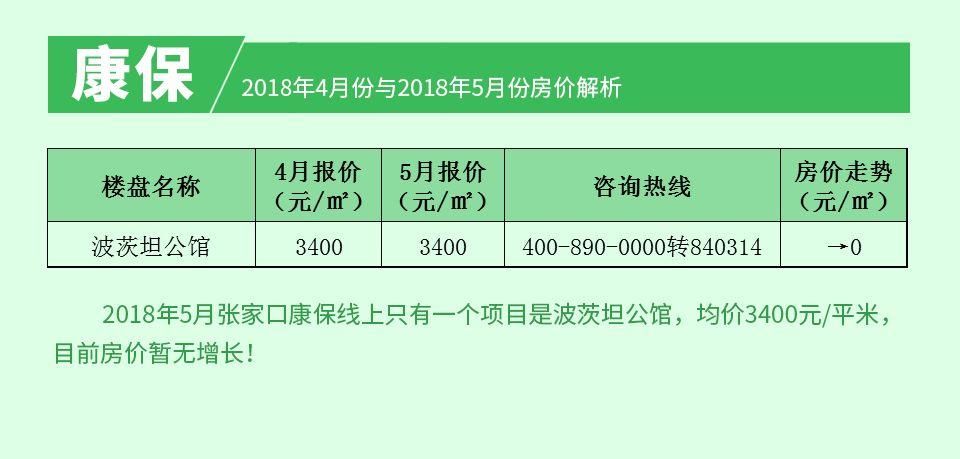 康保 2018年4月份与2018年5月份房价解析

| 楼盘名称 | 4月报价（元/㎡） | 5月报价（元/㎡） | 咨询热线 | 房价走势（元/㎡） |
|---|---|---|---|---|
| 波茨坦公馆 | 3400 | 3400 | 400-890-0000转840314 | →0 |

2018年5月张家口康保线上只有一个项目是波茨坦公馆，均价3400元/平米，目前房价暂无增长！